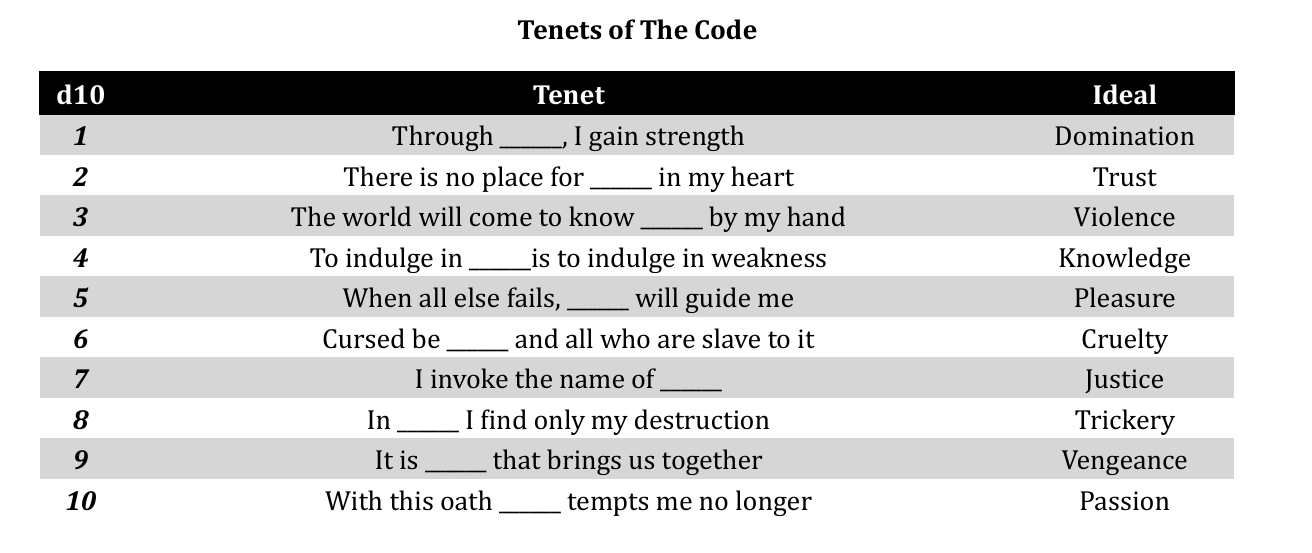 Tenets of The Code

| d10 | Tenet | Ideal |
|---|---|---|
| 1 | Through ____, I gain strength | Domination |
| 2 | There is no place for ____ in my heart | Trust |
| 3 | The world will come to know ____ by my hand | Violence |
| 4 | To indulge in ____is to indulge in weakness | Knowledge |
| 5 | When all else fails, ____ will guide me | Pleasure |
| 6 | Cursed be ____ and all who are slave to it | Cruelty |
| 7 | I invoke the name of ____ | Justice |
| 8 | In ____ I find only my destruction | Trickery |
| 9 | It is ____ that brings us together | Vengeance |
| 10 | With this oath ____ tempts me no longer | Passion |